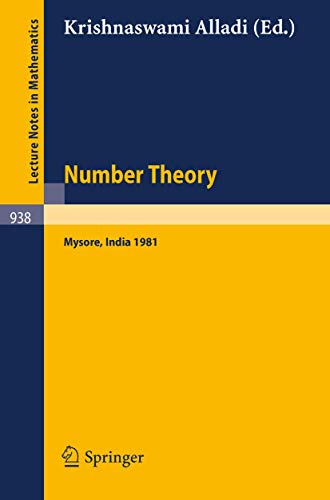 Lecture Notes in Mathematics

Krishnaswami Alladi (Ed.)

Number Theory

938

Mysore, India 1981

Springer